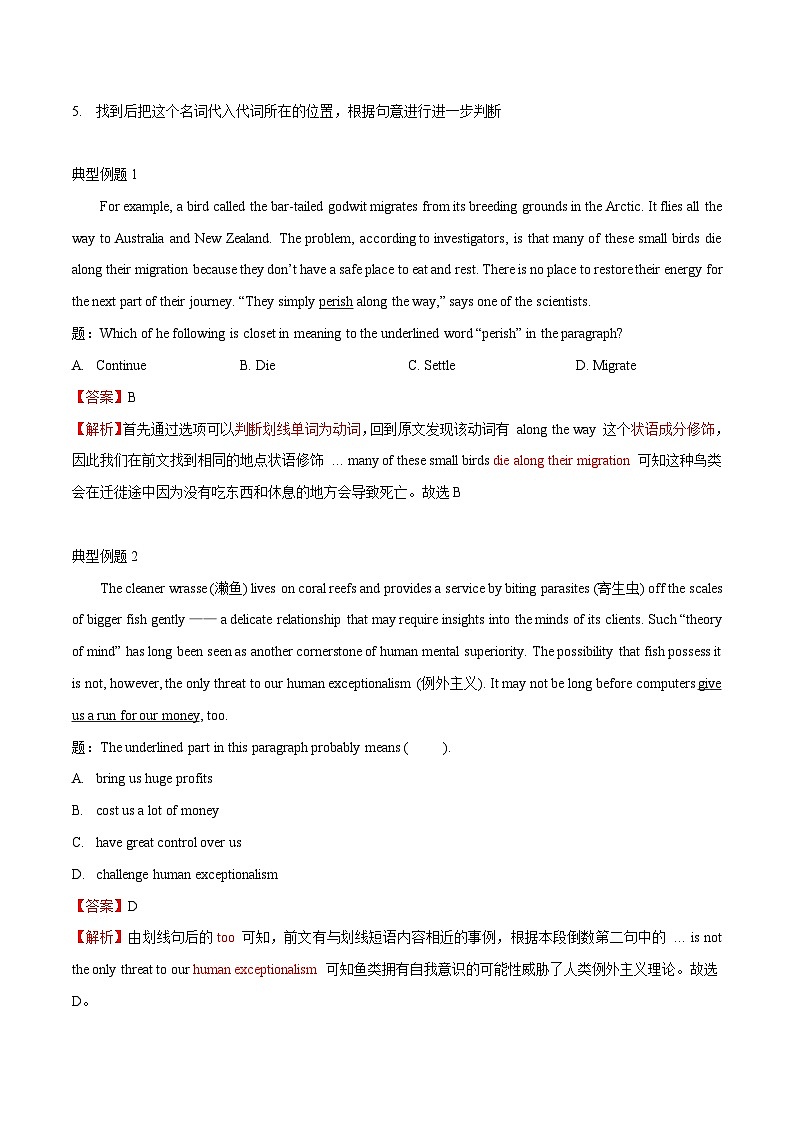 5. 找到后把这个名词代入代词所在的位置，根据句意进行进一步判断

典型例题 1

For example, a bird called the bar-tailed godwit migrates from its breeding grounds in the Arctic. It flies all the way to Australia and New Zealand. The problem, according to investigators, is that many of these small birds die along their migration because they don't have a safe place to eat and rest. There is no place to restore their energy for the next part of their journey. "They simply perish along the way," says one of the scientists.

题：Which of he following is closet in meaning to the underlined word "perish" in the paragraph?

A. Continue B. Die C. Settle D. Migrate

【答案】B

【解析】首先通过选项可以判断划线单词为动词，回到原文发现该动词有 along the way 这个状语成分修饰，因此我们在前文找到相同的地点状语修饰 … many of these small birds die along their migration 可知这种鸟类会在迁徙途中因为没有吃东西和休息的地方会导致死亡。故选 B

典型例题 2

The cleaner wrasse (濑鱼) lives on coral reefs and provides a service by biting parasites (寄生虫) off the scales of bigger fish gently —— a delicate relationship that may require insights into the minds of its clients. Such "theory of mind" has long been seen as another cornerstone of human mental superiority. The possibility that fish possess it is not, however, the only threat to our human exceptionalism (例外主义). It may not be long before computers give us a run for our money, too.

题：The underlined part in this paragraph probably means ( ).

A. bring us huge profits

B. cost us a lot of money

C. have great control over us

D. challenge human exceptionalism

【答案】D

【解析】由划线句后的 too 可知，前文有与划线短语内容相近的事例，根据本段倒数第二句中的 … is not the only threat to our human exceptionalism 可知鱼类拥有自我意识的可能性威胁了人类例外主义理论。故选 D。